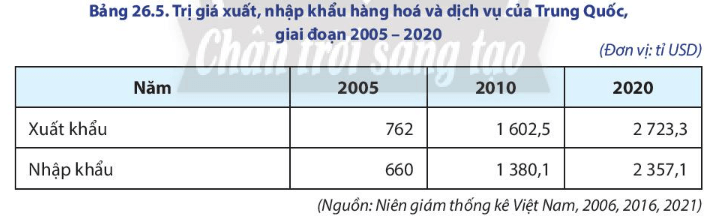 Bảng 26.5. Trị giá xuất, nhập khẩu hàng hoá và dịch vụ của Trung Quốc, giai đoạn 2005 – 2020

Chân trời sáng tạo

(Đơn vị: tỉ USD)

| Năm | 2005 | 2010 | 2020 |
|---|---|---|---|
| Xuất khẩu | 762 | 1 602,5 | 2 723,3 |
| Nhập khẩu | 660 | 1 380,1 | 2 357,1 |

(Nguồn: Niên giám thống kê Việt Nam, 2006, 2016, 2021)